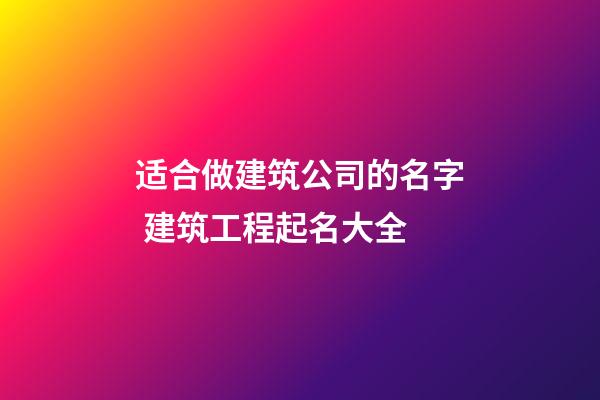 适合做建筑公司的名字 建筑工程起名大全